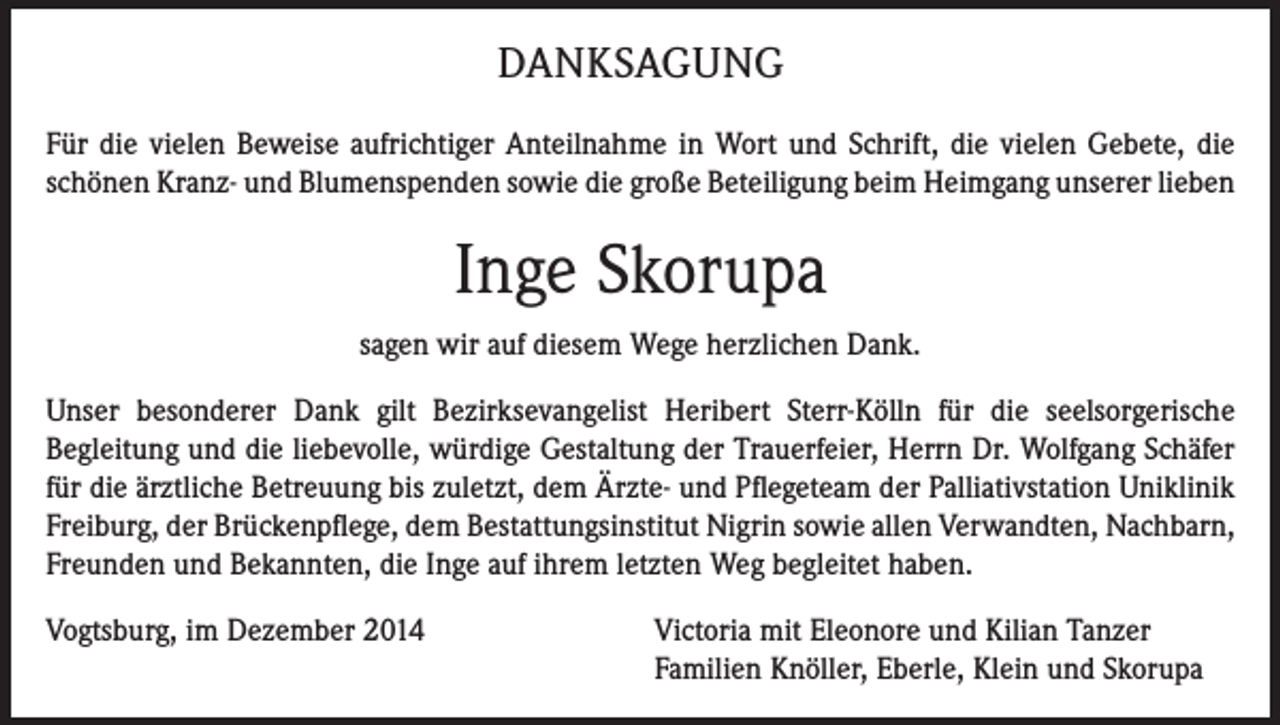 DANKSAGUNG

Für die vielen Beweise aufrichtiger Anteilnahme in Wort und Schrift, die vielen Gebete, die schönen Kranz- und Blumenspenden sowie die große Beteiligung beim Heimgang unserer lieben

Inge Skorupa

sagen wir auf diesem Wege herzlichen Dank.

Unser besonderer Dank gilt Bezirksevangelist Heribert Sterr-Kölln für die seelsorgerische Begleitung und die liebevolle, würdige Gestaltung der Trauerfeier, Herrn Dr. Wolfgang Schäfer für die ärztliche Betreuung bis zuletzt, dem Ärzte- und Pflegeteam der Palliativstation Uniklinik Freiburg, der Brückenpflege, dem Bestattungsinstitut Nigrin sowie allen Verwandten, Nachbarn, Freunden und Bekannten, die Inge auf ihrem letzten Weg begleitet haben.

Vogtsburg, im Dezember 2014

Victoria mit Eleonore und Kilian Tanzer
Familien Knöller, Eberle, Klein und Skorupa